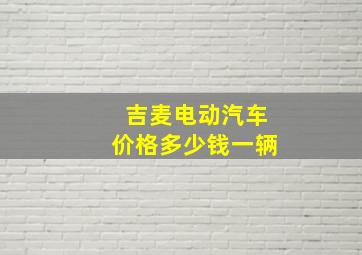 吉麦电动汽车
价格多少钱一辆